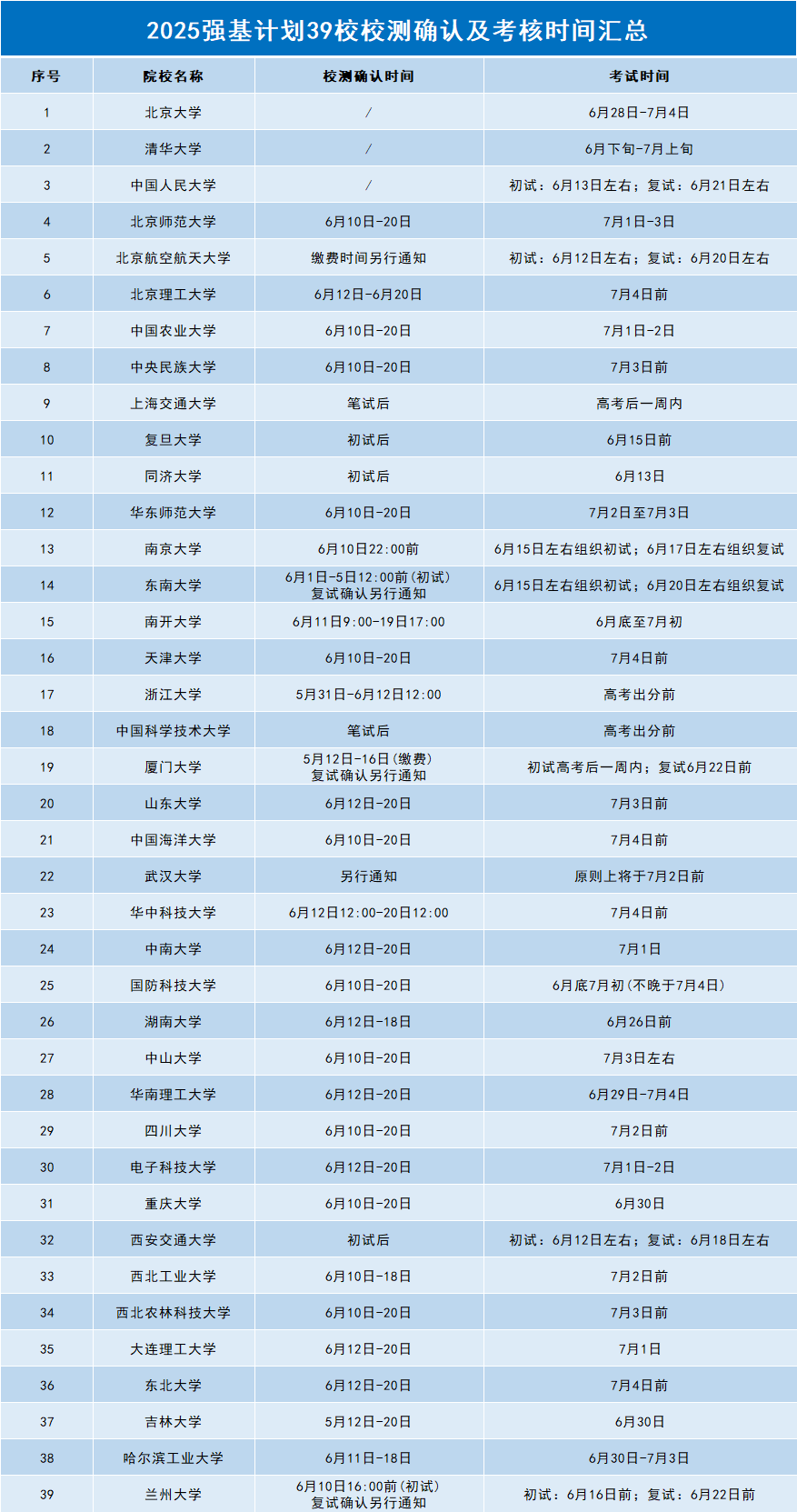 2025强基计划39校校测确认及考核时间汇总

| 序号 | 院校名称 | 校测确认时间 | 考试时间 |
|---|---|---|---|
| 1 | 北京大学 | / | 6月28日-7月4日 |
| 2 | 清华大学 | / | 6月下旬-7月上旬 |
| 3 | 中国人民大学 | / | 初试：6月13日左右；复试：6月21日左右 |
| 4 | 北京师范大学 | 6月10日-20日 | 7月1日-3日 |
| 5 | 北京航空航天大学 | 缴费时间另行通知 | 初试：6月12日左右；复试：6月20日左右 |
| 6 | 北京理工大学 | 6月12日-6月20日 | 7月4日前 |
| 7 | 中国农业大学 | 6月10日-20日 | 7月1日-2日 |
| 8 | 中央民族大学 | 6月10日-20日 | 7月3日前 |
| 9 | 上海交通大学 | 笔试后 | 高考后一周内 |
| 10 | 复旦大学 | 初试后 | 6月15日前 |
| 11 | 同济大学 | 初试后 | 6月13日 |
| 12 | 华东师范大学 | 6月10日-20日 | 7月2日至7月3日 |
| 13 | 南京大学 | 6月10日22:00前 | 6月15日左右组织初试；6月17日左右组织复试 |
| 14 | 东南大学 | 6月1日-5日12:00前(初试) 复试确认另行通知 | 6月15日左右组织初试；6月20日左右组织复试 |
| 15 | 南开大学 | 6月11日9:00-19日17:00 | 6月底至7月初 |
| 16 | 天津大学 | 6月10日-20日 | 7月4日前 |
| 17 | 浙江大学 | 5月31日-6月12日12:00 | 高考出分前 |
| 18 | 中国科学技术大学 | 笔试后 | 高考出分前 |
| 19 | 厦门大学 | 5月12日-16日(缴费) 复试确认另行通知 | 初试高考后一周内；复试6月22日前 |
| 20 | 山东大学 | 6月12日-20日 | 7月3日前 |
| 21 | 中国海洋大学 | 6月10日-20日 | 7月4日前 |
| 22 | 武汉大学 | 另行通知 | 原则上将于7月2日前 |
| 23 | 华中科技大学 | 6月12日12:00-20日12:00 | 7月4日前 |
| 24 | 中南大学 | 6月12日-20日 | 7月1日 |
| 25 | 国防科技大学 | 6月10日-20日 | 6月底7月初(不晚于7月4日) |
| 26 | 湖南大学 | 6月12日-18日 | 6月26日前 |
| 27 | 中山大学 | 6月10日-20日 | 7月3日左右 |
| 28 | 华南理工大学 | 6月12日-20日 | 6月29日-7月4日 |
| 29 | 四川大学 | 6月10日-20日 | 7月2日前 |
| 30 | 电子科技大学 | 6月12日-20日 | 7月1日-2日 |
| 31 | 重庆大学 | 6月10日-20日 | 6月30日 |
| 32 | 西安交通大学 | 初试后 | 初试：6月12日左右；复试：6月18日左右 |
| 33 | 西北工业大学 | 6月10日-18日 | 7月2日前 |
| 34 | 西北农林科技大学 | 6月10日-20日 | 7月3日前 |
| 35 | 大连理工大学 | 6月12日-20日 | 7月1日 |
| 36 | 东北大学 | 6月12日-20日 | 7月4日前 |
| 37 | 吉林大学 | 5月12日-20日 | 6月30日 |
| 38 | 哈尔滨工业大学 | 6月11日-18日 | 6月30日-7月3日 |
| 39 | 兰州大学 | 6月10日16:00前(初试) 复试确认另行通知 | 初试：6月16日前；复试：6月22日前 |